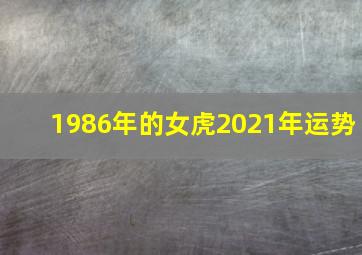 1986年的女虎2021年运势